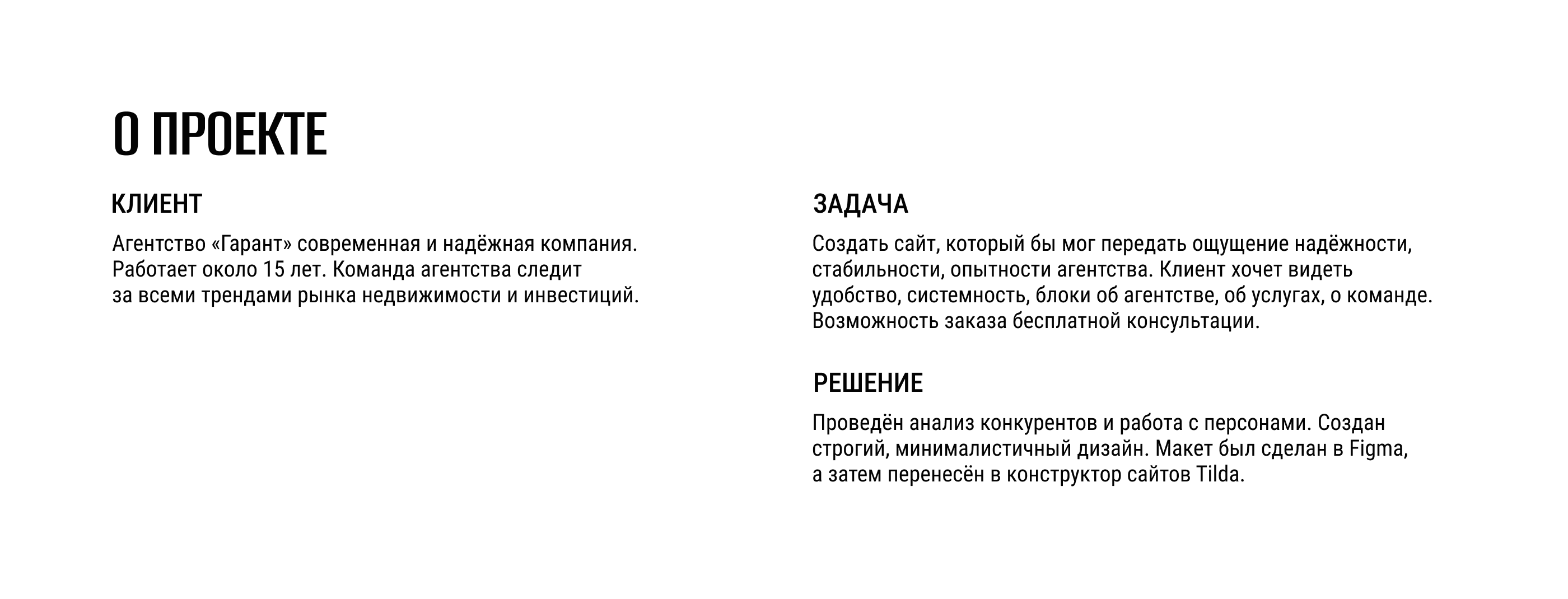 О ПРОЕКТЕ

КЛИЕНТ

Агентство «Гарант» современная и надёжная компания. Работает около 15 лет. Команда агентства следит за всеми трендами рынка недвижимости и инвестиций.

ЗАДАЧА

Создать сайт, который бы мог передать ощущение надёжности, стабильности, опытности агентства. Клиент хочет видеть удобство, системность, блоки об агентстве, об услугах, о команде. Возможность заказа бесплатной консультации.

РЕШЕНИЕ

Проведён анализ конкурентов и работа с персонами. Создан строгий, минималистичный дизайн. Макет был сделан в Figma, а затем перенесён в конструктор сайтов Tilda.